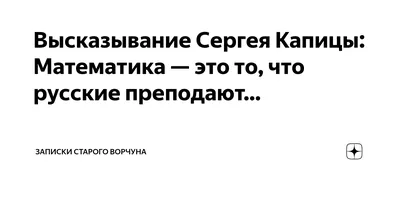 Высказывание Сергея Капицы: Математика — это то, что русские преподают...

ЗАПИСКИ СТАРОГО ВОРЧУНА